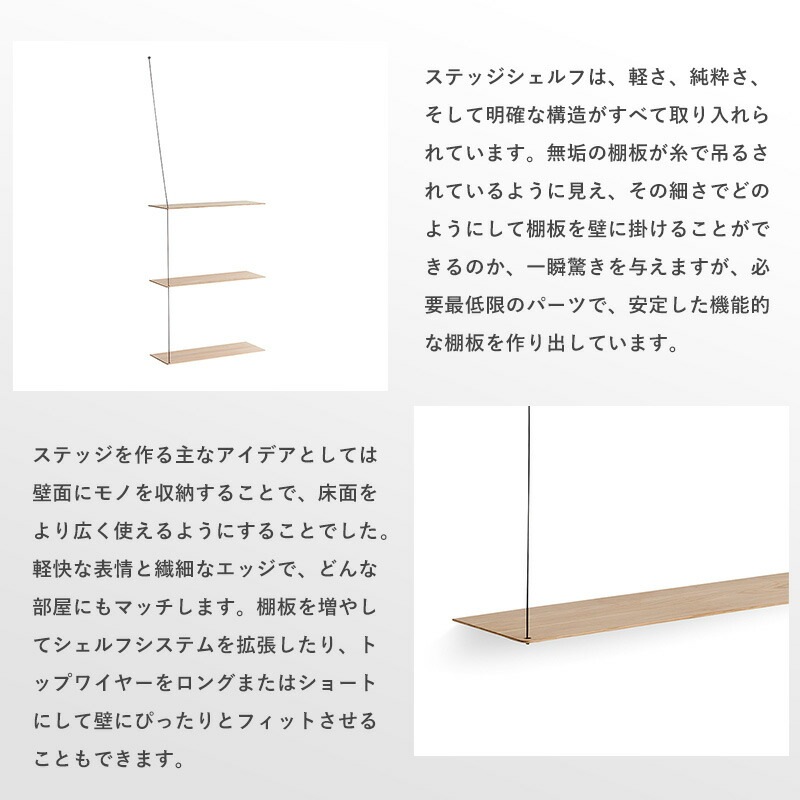 ステッジシェルフは、軽さ、純粋さ、そして明確な構造がすべて取り入れられています。無垢の棚板が糸で吊るされているように見え、その細さでどのようにして棚板を壁に掛けることができるのか、一瞬驚きを与えますが、必要最低限のパーツで、安定した機能的な棚板を作り出しています。

ステッジを作る主なアイデアとしては壁面にモノを収納することで、床面をより広く使えるようにすることでした。軽快な表情と繊細なエッジで、どんな部屋にもマッチします。棚板を増やしてシェルフシステムを拡張したり、トップワイヤーをロングまたはショートにして壁にぴったりとフィットさせることもできます。